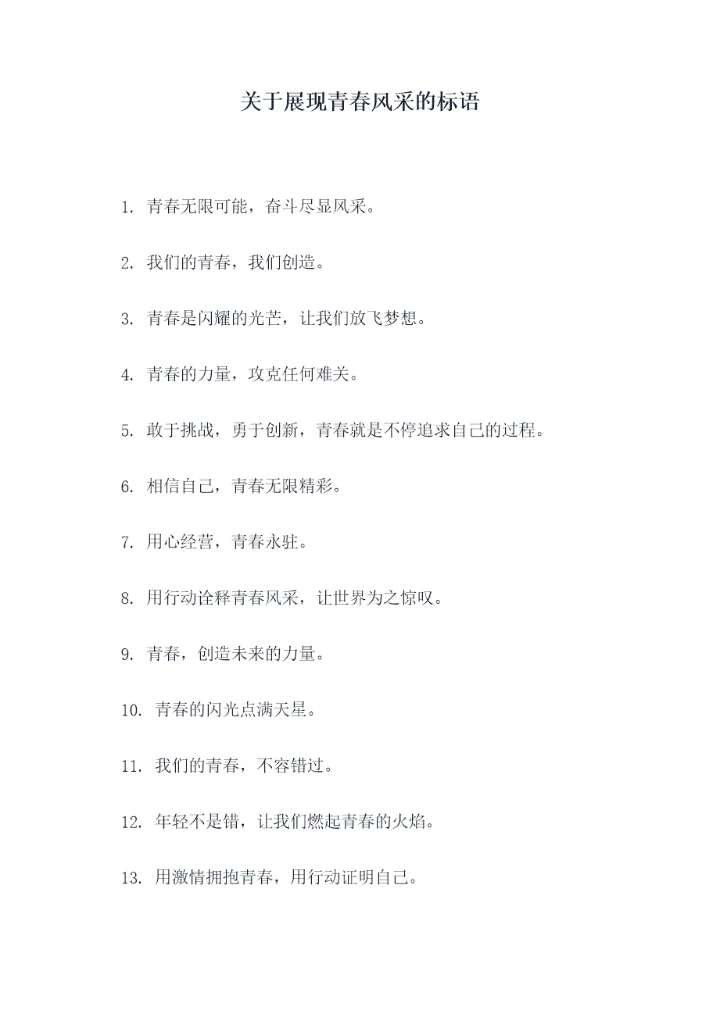 关于展现青春风采的标语

1. 青春无限可能，奋斗尽显风采。

2. 我们的青春，我们创造。

3. 青春是闪耀的光芒，让我们放飞梦想。

4. 青春的力量，攻克任何难关。

5. 敢于挑战，勇于创新，青春就是不停追求自己的过程。

6. 相信自己，青春无限精彩。

7. 用心经营，青春永驻。

8. 用行动诠释青春风采，让世界为之惊叹。

9. 青春，创造未来的力量。

10. 青春的闪光点满天星。

11. 我们的青春，不容错过。

12. 年轻不是错，让我们燃起青春的火焰。

13. 用激情拥抱青春，用行动证明自己。